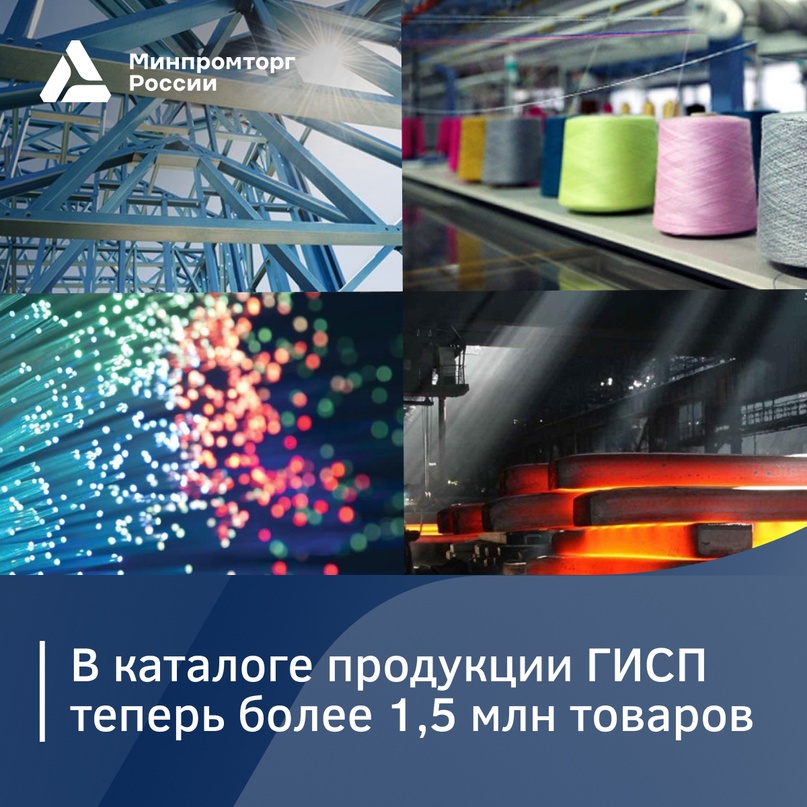 Минпромторг
России

В каталоге продукции ГИСП теперь более 1,5 млн товаров